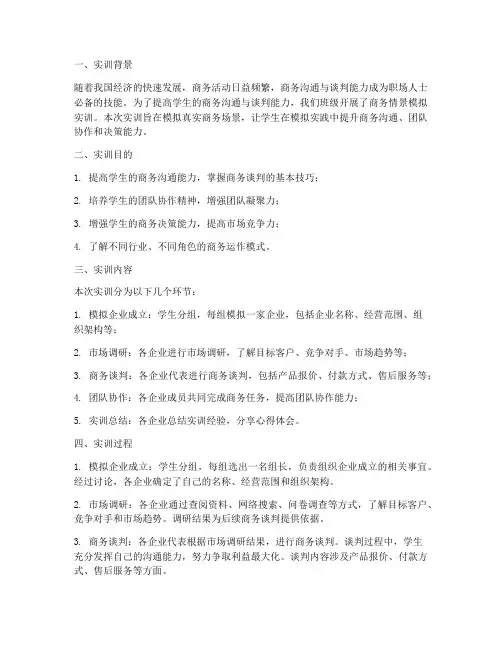 一、实训背景

随着我国经济的快速发展，商务活动日益频繁，商务沟通与谈判能力成为职场人士必备的技能。为了提高学生的商务沟通与谈判能力，我们班级开展了商务情景模拟实训。本次实训旨在模拟真实商务场景，让学生在模拟实践中提升商务沟通、团队协作和决策能力。

二、实训目的

1. 提高学生的商务沟通能力，掌握商务谈判的基本技巧；

2. 培养学生的团队协作精神，增强团队凝聚力；

3. 增强学生的商务决策能力，提高市场竞争力；

4. 了解不同行业、不同角色的商务运作模式。

三、实训内容

本次实训分为以下几个环节：

1. 模拟企业成立：学生分组，每组模拟一家企业，包括企业名称、经营范围、组织架构等；

2. 市场调研：各企业进行市场调研，了解目标客户、竞争对手、市场趋势等；

3. 商务谈判：各企业代表进行商务谈判，包括产品报价、付款方式、售后服务等；

4. 团队协作：各企业成员共同完成商务任务，提高团队协作能力；

5. 实训总结：各企业总结实训经验，分享心得体会。

四、实训过程

1. 模拟企业成立：学生分组，每组选出一名组长，负责组织企业成立的相关事宜。经过讨论，各企业确定了自己的名称、经营范围和组织架构。

2. 市场调研：各企业通过查阅资料、网络搜索、问卷调查等方式，了解目标客户、竞争对手和市场趋势。调研结果为后续商务谈判提供依据。

3. 商务谈判：各企业代表根据市场调研结果，进行商务谈判。谈判过程中，学生充分发挥自己的沟通能力，努力争取利益最大化。谈判内容涉及产品报价、付款方式、售后服务等方面。